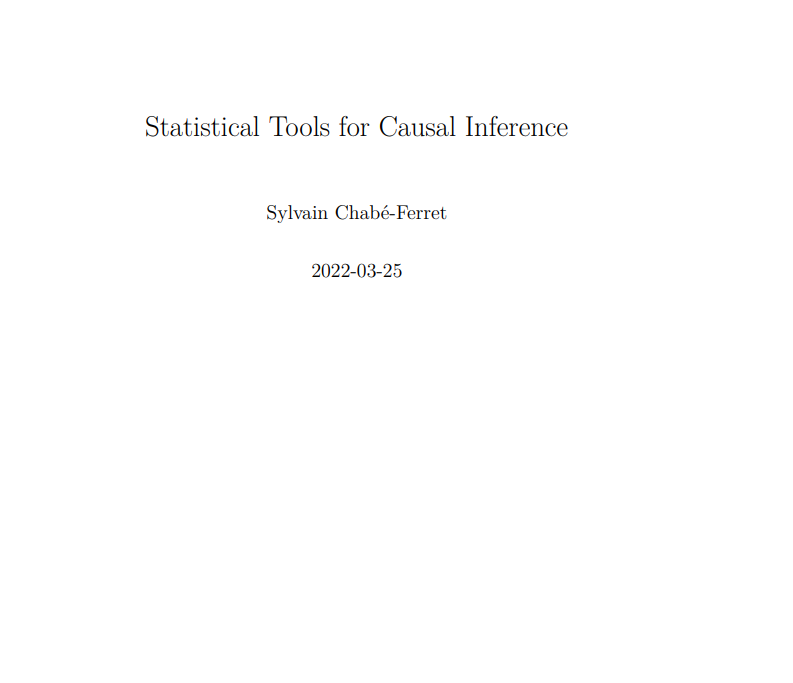 Statistical Tools for Causal Inference

Sylvain Chabé-Ferret

2022-03-25